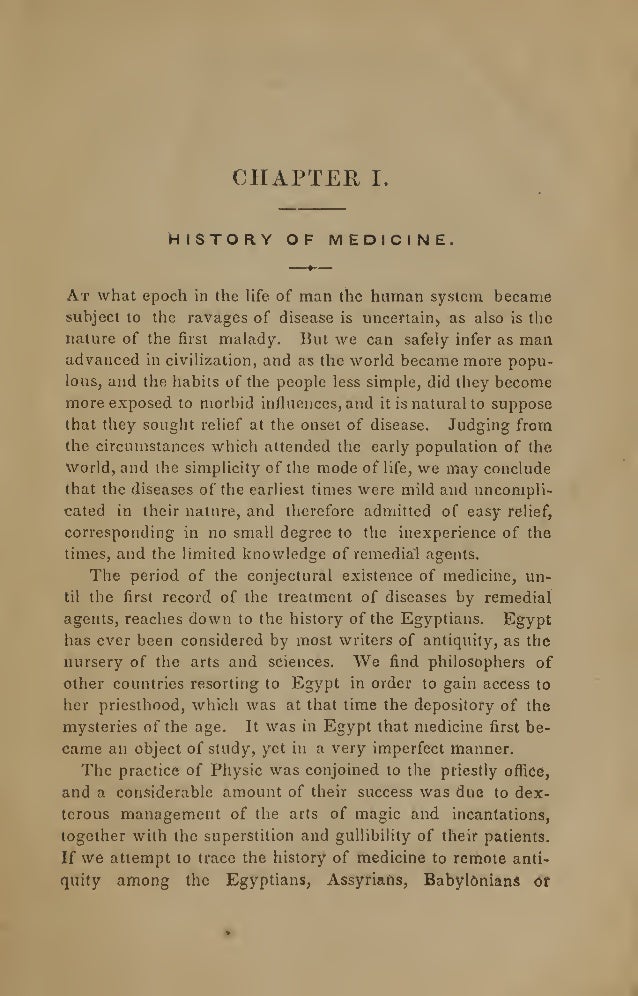 CHAPTER I.

HISTORY OF MEDICINE.

At what epoch in the life of man the human system became subject to the ravages of disease is uncertain, as also is the nature of the first malady. But we can safely infer as man advanced in civilization, and as the world became more populous, and the habits of the people less simple, did they become more exposed to morbid influences, and it is natural to suppose that they sought relief at the onset of disease. Judging from the circumstances which attended the early population of the world, and the simplicity of the mode of life, we may conclude that the diseases of the earliest times were mild and uncomplicated in their nature, and therefore admitted of easy relief, corresponding in no small degree to the inexperience of the times, and the limited knowledge of remedial agents.

The period of the conjectural existence of medicine, until the first record of the treatment of diseases by remedial agents, reaches down to the history of the Egyptians. Egypt has ever been considered by most writers of antiquity, as the nursery of the arts and sciences. We find philosophers of other countries resorting to Egypt in order to gain access to her priesthood, which was at that time the depository of the mysteries of the age. It was in Egypt that medicine first became an object of study, yet in a very imperfect manner.

The practice of Physic was conjoined to the priestly office, and a considerable amount of their success was due to dexterous management of the arts of magic and incantations, together with the superstition and gullibility of their patients. If we attempt to trace the history of medicine to remote antiquity among the Egyptians, Assyrians, Babylonians or